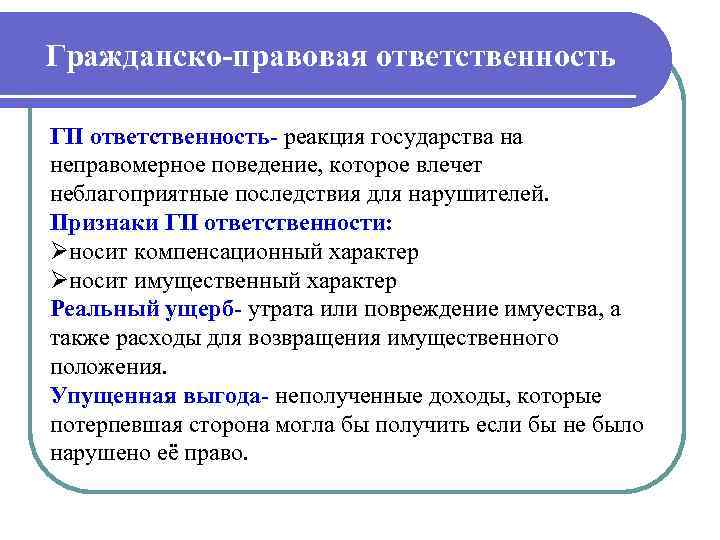 Гражданско-правовая ответственность

ГП ответственность- реакция государства на неправомерное поведение, которое влечет неблагоприятные последствия для нарушителей.
Признаки ГП ответственности:
➢носит компенсационный характер
➢носит имущественный характер
Реальный ущерб- утрата или повреждение имуества, а также расходы для возвращения имущественного положения.
Упущенная выгода- неполученные доходы, которые потерпевшая сторона могла бы получить если бы не было нарушено её право.